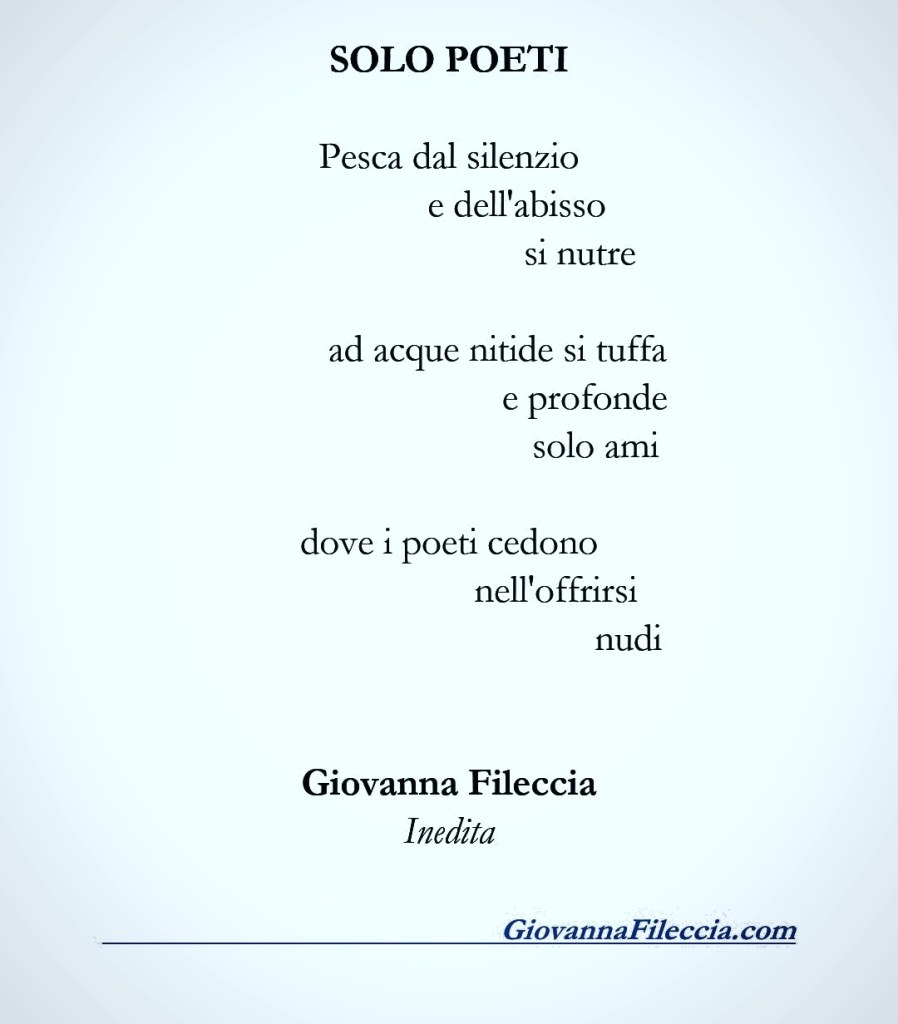 SOLO POETI

Pesca dal silenzio
e dell'abisso
si nutre

ad acque nitide si tuffa
e profonde
solo ami

dove i poeti cedono
nell'offrirsi
nudi

Giovanna Fileccia
Inedita

GiovannaFileccia.com